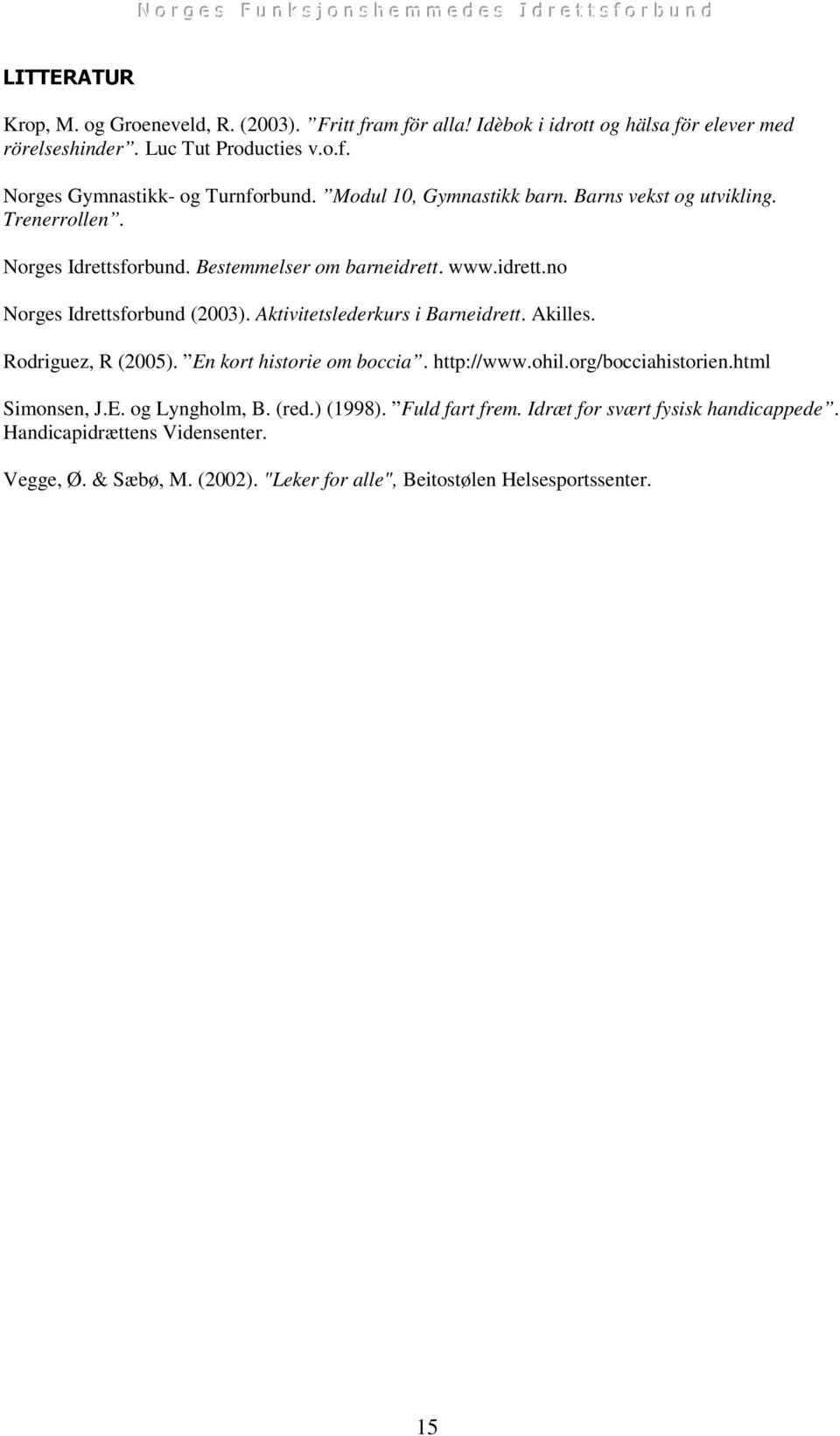 Norges Funksjonshemmedes Idrettsforbund

LITTERATUR

Krop, M. og Groeneveld, R. (2003). ”Fritt fram för alla! Idèbok i idrott og hälsa för elever med rörelseshinder”. Luc Tut Producties v.o.f.

Norges Gymnastikk- og Turnforbund. ”Modul 10, Gymnastikk barn. Barns vekst og utvikling. Trenerrollen”.

Norges Idrettsforbund. Bestemmelser om barneidrett. www.idrett.no

Norges Idrettsforbund (2003). Aktivitetslederkurs i Barneidrett. Akilles.

Rodriguez, R (2005). ”En kort historie om boccia”. http://www.ohil.org/bocciahistorien.html

Simonsen, J.E. og Lyngholm, B. (red.) (1998). ”Fuld fart frem. Idræt for svært fysisk handicappede”. Handicapidrættens Vidensenter.

Vegge, Ø. & Sæbø, M. (2002). "Leker for alle", Beitostølen Helsesportssenter.

15